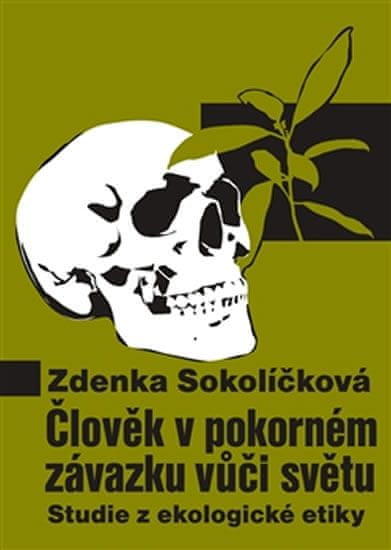 Zdenka Sokolíčková

Člověk v pokorném závazku vůči světu

Studie z ekologické etiky